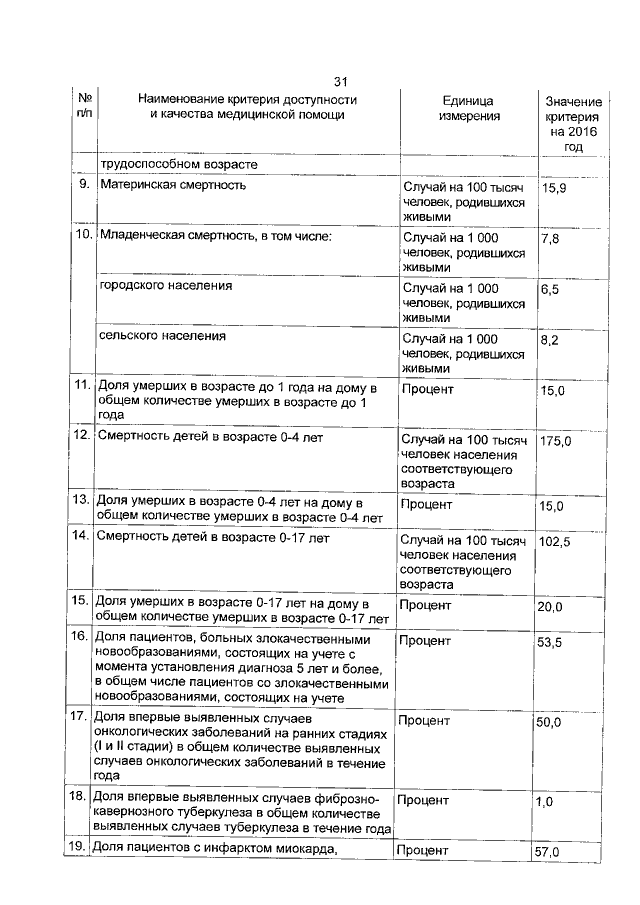 31

| № п/п | Наименование критерия доступности и качества медицинской помощи | Единица измерения | Значение критерия на 2016 год |
|---|---|---|---|
| | трудоспособном возрасте | | |
| 9. | Материнская смертность | Случай на 100 тысяч человек, родившихся живыми | 15,9 |
| 10. | Младенческая смертность, в том числе: | Случай на 1 000 человек, родившихся живыми | 7,8 |
| | городского населения | Случай на 1 000 человек, родившихся живыми | 6,5 |
| | сельского населения | Случай на 1 000 человек, родившихся живыми | 8,2 |
| 11. | Доля умерших в возрасте до 1 года на дому в общем количестве умерших в возрасте до 1 года | Процент | 15,0 |
| 12. | Смертность детей в возрасте 0-4 лет | Случай на 100 тысяч человек населения соответствующего возраста | 175,0 |
| 13. | Доля умерших в возрасте 0-4 лет на дому в общем количестве умерших в возрасте 0-4 лет | Процент | 15,0 |
| 14. | Смертность детей в возрасте 0-17 лет | Случай на 100 тысяч человек населения соответствующего возраста | 102,5 |
| 15. | Доля умерших в возрасте 0-17 лет на дому в общем количестве умерших в возрасте 0-17 лет | Процент | 20,0 |
| 16. | Доля пациентов, больных злокачественными новообразованиями, состоящих на учете с момента установления диагноза 5 лет и более, в общем числе пациентов со злокачественными новообразованиями, состоящих на учете | Процент | 53,5 |
| 17. | Доля впервые выявленных случаев онкологических заболеваний на ранних стадиях (I и II стадии) в общем количестве выявленных случаев онкологических заболеваний в течение года | Процент | 50,0 |
| 18. | Доля впервые выявленных случаев фиброзно-кавернозного туберкулеза в общем количестве выявленных случаев туберкулеза в течение года | Процент | 1,0 |
| 19. | Доля пациентов с инфарктом миокарда, | Процент | 57,0 |